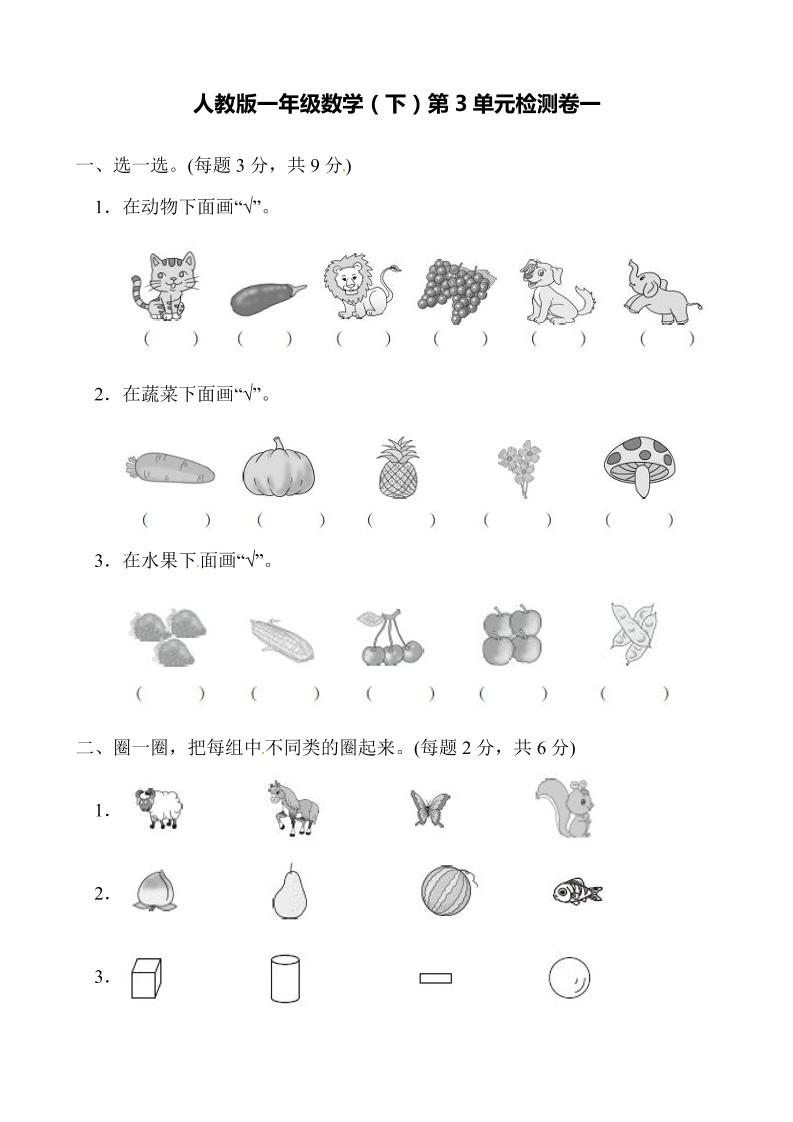 人教版一年级数学（下）第 3 单元检测卷一

一、选一选。(每题 3 分，共 9 分)

1．在动物下面画“√”。

(　　)　(　　)　(　　)　(　　)　(　　)　(　　)

2．在蔬菜下面画“√”。

(　　)　(　　)　(　　)　(　　)　(　　)

3．在水果下面画“√”。

(　　)　(　　)　(　　)　(　　)　(　　)

二、圈一圈，把每组中不同类的圈起来。(每题 2 分，共 6 分)

1.

2.

3.